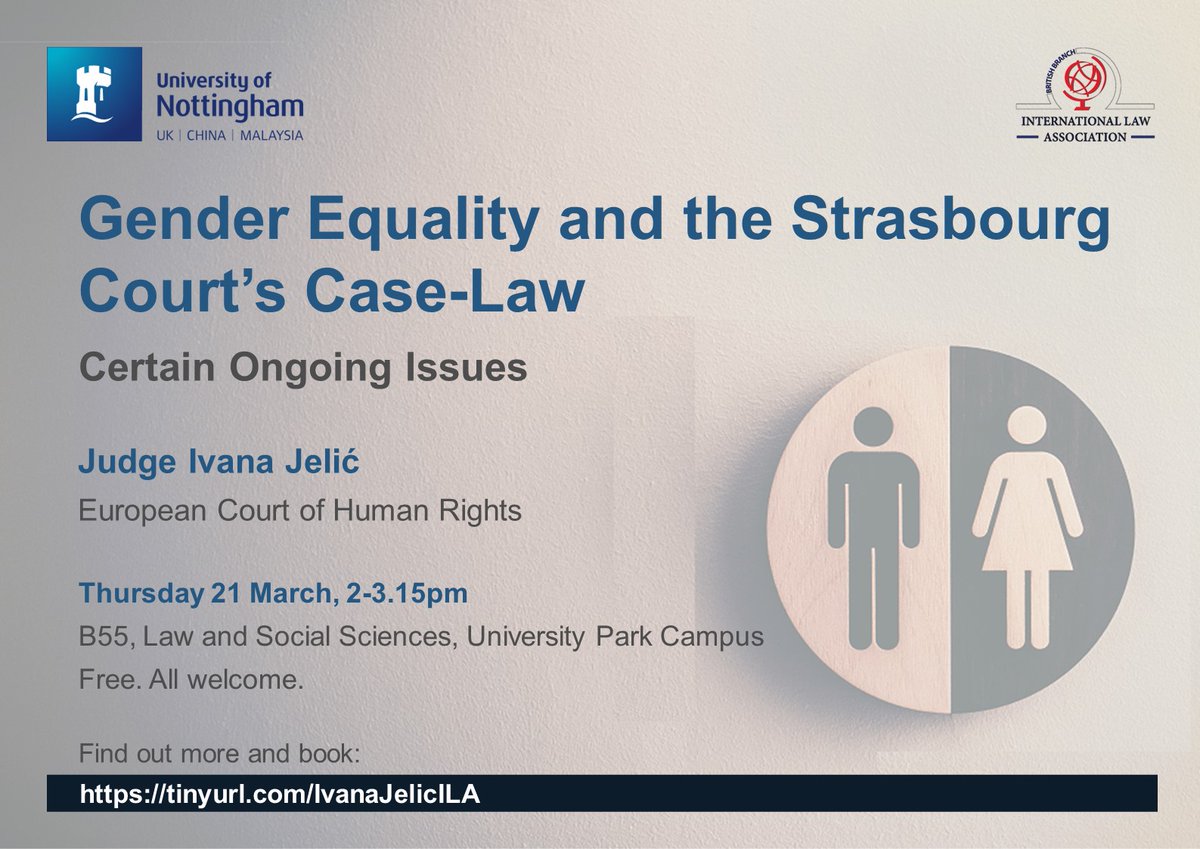 University of Nottingham
UK | CHINA | MALAYSIA

BRITISH BRANCH
INTERNATIONAL LAW ASSOCIATION

Gender Equality and the Strasbourg Court's Case-Law

Certain Ongoing Issues

Judge Ivana Jelić
European Court of Human Rights

Thursday 21 March, 2-3.15pm
B55, Law and Social Sciences, University Park Campus
Free. All welcome.

Find out more and book:
https://tinyurl.com/IvanaJelicILA